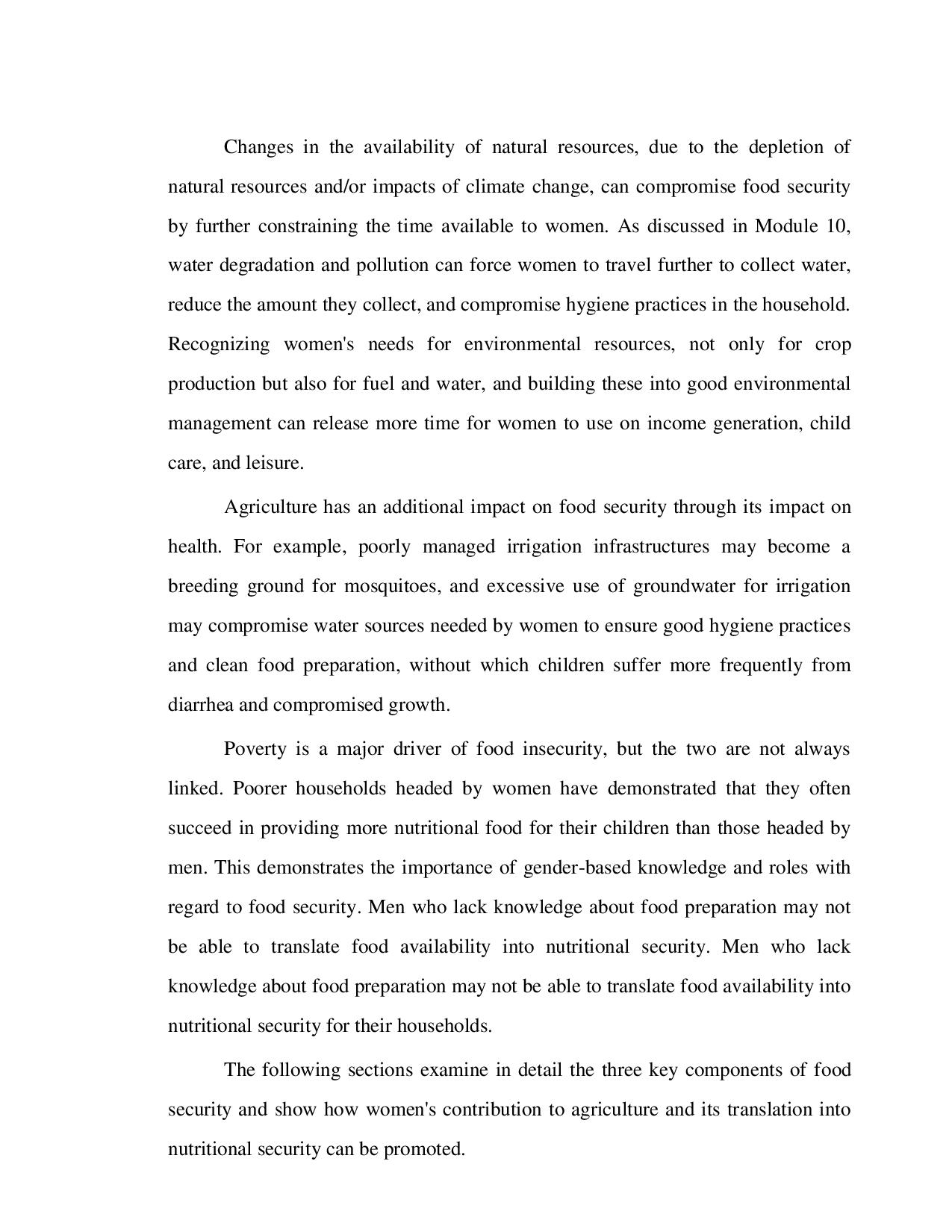 Changes in the availability of natural resources, due to the depletion of natural resources and/or impacts of climate change, can compromise food security by further constraining the time available to women. As discussed in Module 10, water degradation and pollution can force women to travel further to collect water, reduce the amount they collect, and compromise hygiene practices in the household. Recognizing women's needs for environmental resources, not only for crop production but also for fuel and water, and building these into good environmental management can release more time for women to use on income generation, child care, and leisure.

Agriculture has an additional impact on food security through its impact on health. For example, poorly managed irrigation infrastructures may become a breeding ground for mosquitoes, and excessive use of groundwater for irrigation may compromise water sources needed by women to ensure good hygiene practices and clean food preparation, without which children suffer more frequently from diarrhea and compromised growth.

Poverty is a major driver of food insecurity, but the two are not always linked. Poorer households headed by women have demonstrated that they often succeed in providing more nutritional food for their children than those headed by men. This demonstrates the importance of gender-based knowledge and roles with regard to food security. Men who lack knowledge about food preparation may not be able to translate food availability into nutritional security. Men who lack knowledge about food preparation may not be able to translate food availability into nutritional security for their households.

The following sections examine in detail the three key components of food security and show how women's contribution to agriculture and its translation into nutritional security can be promoted.